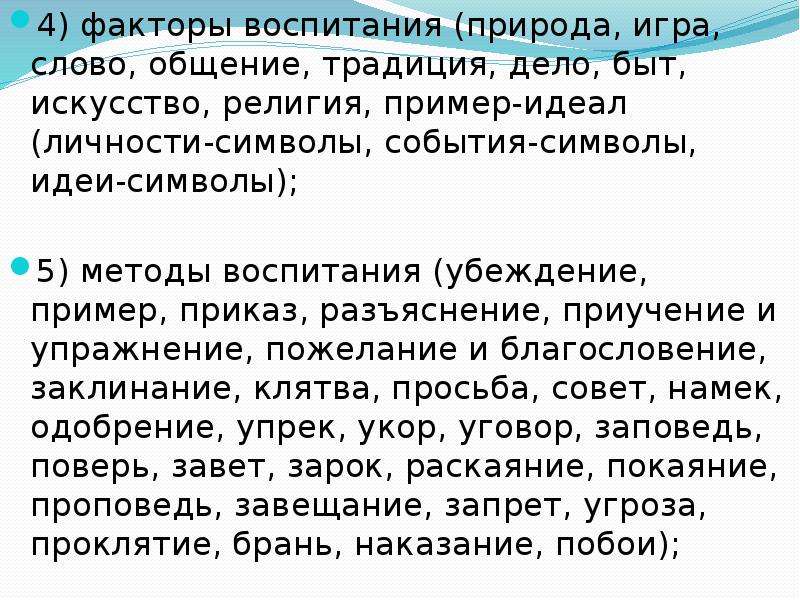 4) факторы воспитания (природа, игра, слово, общение, традиция, дело, быт, искусство, религия, пример-идеал (личности-символы, события-символы, идеи-символы);

5) методы воспитания (убеждение, пример, приказ, разъяснение, приучение и упражнение, пожелание и благословение, заклинание, клятва, просьба, совет, намек, одобрение, упрек, укор, уговор, заповедь, поверь, завет, зарок, раскаяние, покаяние, проповедь, завещание, запрет, угроза, проклятие, брань, наказание, побои);